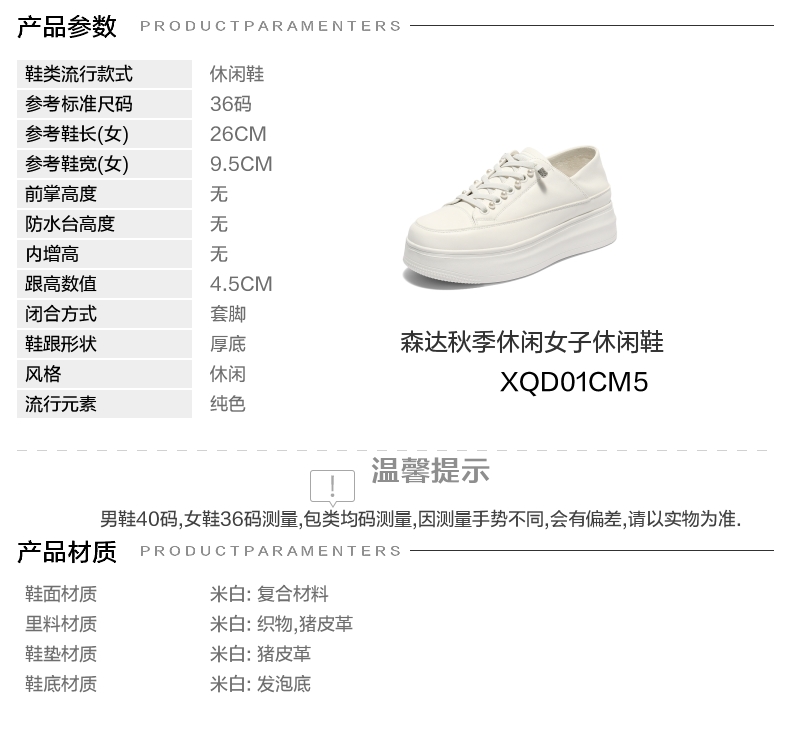 产品参数 PRODUCTPARAMENTERS

鞋类流行款式 休闲鞋
参考标准尺码 36码
参考鞋长(女) 26CM
参考鞋宽(女) 9.5CM
前掌高度 无
防水台高度 无
内增高 无
跟高数值 4.5CM
闭合方式 套脚
鞋跟形状 厚底
风格 休闲
流行元素 纯色

森达秋季休闲女子休闲鞋
XQD01CM5

温馨提示

男鞋40码,女鞋36码测量,包类均码测量,因测量手势不同,会有偏差,请以实物为准.

产品材质 PRODUCTPARAMENTERS

鞋面材质 米白: 复合材料
里料材质 米白: 织物,猪皮革
鞋垫材质 米白: 猪皮革
鞋底材质 米白: 发泡底